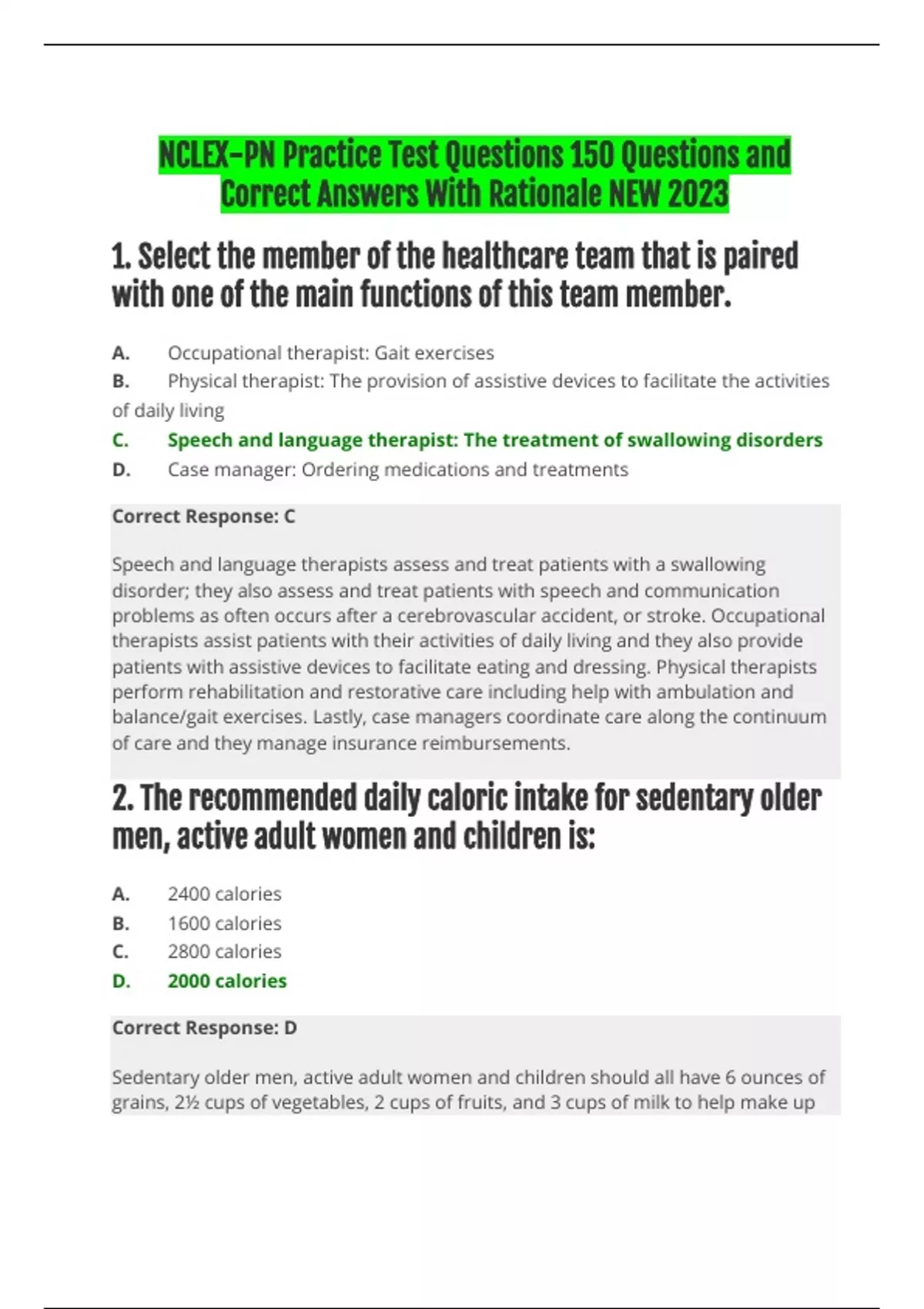 NCLEX-PN Practice Test Questions 150 Questions and Correct Answers With Rationale NEW 2023

1. Select the member of the healthcare team that is paired with one of the main functions of this team member.

A. Occupational therapist: Gait exercises
B. Physical therapist: The provision of assistive devices to facilitate the activities of daily living
C. Speech and language therapist: The treatment of swallowing disorders
D. Case manager: Ordering medications and treatments

Correct Response: C

Speech and language therapists assess and treat patients with a swallowing disorder; they also assess and treat patients with speech and communication problems as often occurs after a cerebrovascular accident, or stroke. Occupational therapists assist patients with their activities of daily living and they also provide patients with assistive devices to facilitate eating and dressing. Physical therapists perform rehabilitation and restorative care including help with ambulation and balance/gait exercises. Lastly, case managers coordinate care along the continuum of care and they manage insurance reimbursements.

2. The recommended daily caloric intake for sedentary older men, active adult women and children is:

A. 2400 calories
B. 1600 calories
C. 2800 calories
D. 2000 calories

Correct Response: D

Sedentary older men, active adult women and children should all have 6 ounces of grains, 2½ cups of vegetables, 2 cups of fruits, and 3 cups of milk to help make up